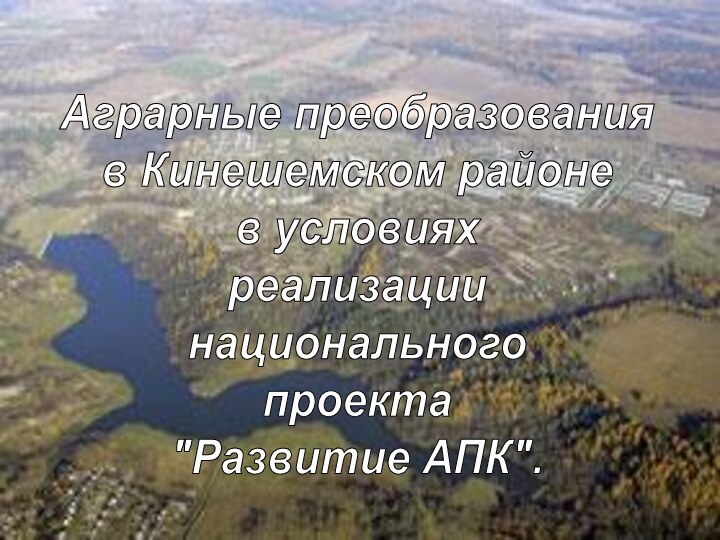 Аграрные преобразования в Кинешемском районе в условиях реализации национального проекта "Развитие АПК".